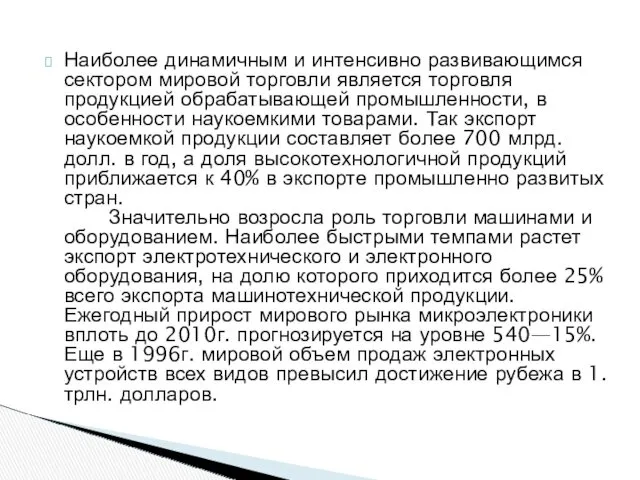 Наиболее динамичным и интенсивно развивающимся сектором мировой торговли является торговля продукцией обрабатывающей промышленности, в особенности наукоемкими товарами. Так экспорт наукоемкой продукции составляет более 700 млрд. долл. в год, а доля высокотехнологичной продукций приближается к 40% в экспорте промышленно развитых стран.

Значительно возросла роль торговли машинами и оборудованием. Наиболее быстрыми темпами растет экспорт электротехнического и электронного оборудования, на долю которого приходится более 25% всего экспорта машинотехнической продукции. Ежегодный прирост мирового рынка микроэлектроники вплоть до 2010г. прогнозируется на уровне 540—15%. Еще в 1996г. мировой объем продаж электронных устройств всех видов превысил достижение рубежа в 1. трлн. долларов.